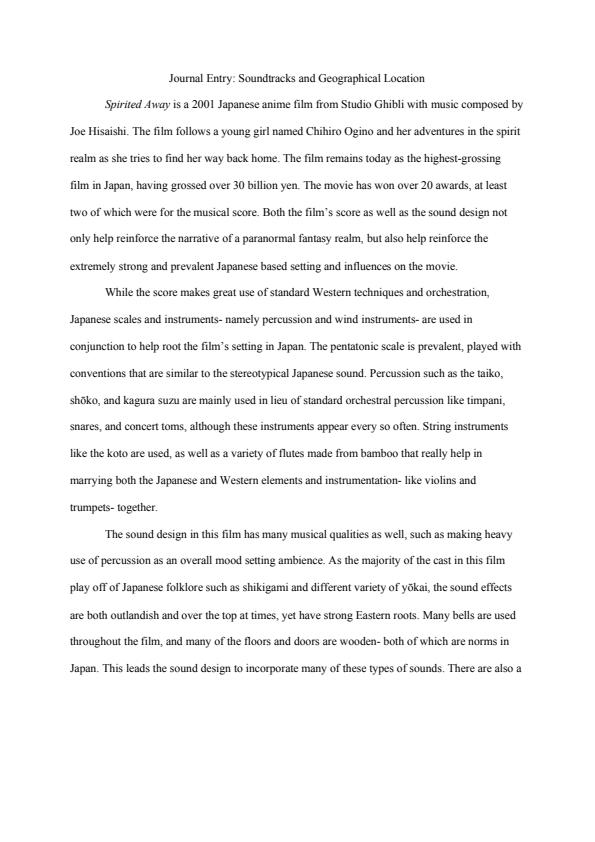 Journal Entry: Soundtracks and Geographical Location

Spirited Away is a 2001 Japanese anime film from Studio Ghibli with music composed by Joe Hisaishi. The film follows a young girl named Chihiro Ogino and her adventures in the spirit realm as she tries to find her way back home. The film remains today as the highest-grossing film in Japan, having grossed over 30 billion yen. The movie has won over 20 awards, at least two of which were for the musical score. Both the film's score as well as the sound design not only help reinforce the narrative of a paranormal fantasy realm, but also help reinforce the extremely strong and prevalent Japanese based setting and influences on the movie.

While the score makes great use of standard Western techniques and orchestration, Japanese scales and instruments- namely percussion and wind instruments- are used in conjunction to help root the film's setting in Japan. The pentatonic scale is prevalent, played with conventions that are similar to the stereotypical Japanese sound. Percussion such as the taiko, shōko, and kagura suzu are mainly used in lieu of standard orchestral percussion like timpani, snares, and concert toms, although these instruments appear every so often. String instruments like the koto are used, as well as a variety of flutes made from bamboo that really help in marrying both the Japanese and Western elements and instrumentation- like violins and trumpets- together.

The sound design in this film has many musical qualities as well, such as making heavy use of percussion as an overall mood setting ambience. As the majority of the cast in this film play off of Japanese folklore such as shikigami and different variety of yōkai, the sound effects are both outlandish and over the top at times, yet have strong Eastern roots. Many bells are used throughout the film, and many of the floors and doors are wooden- both of which are norms in Japan. This leads the sound design to incorporate many of these types of sounds. There are also a